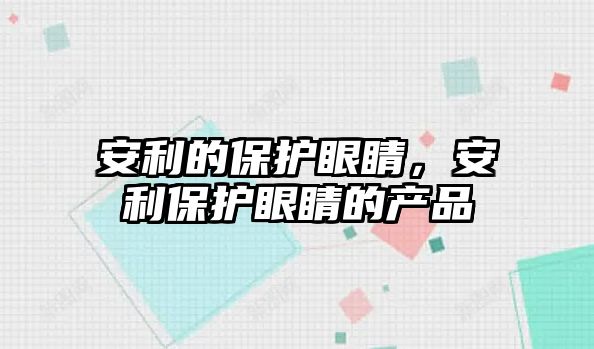 安利的保护眼睛，安利保护眼睛的产品